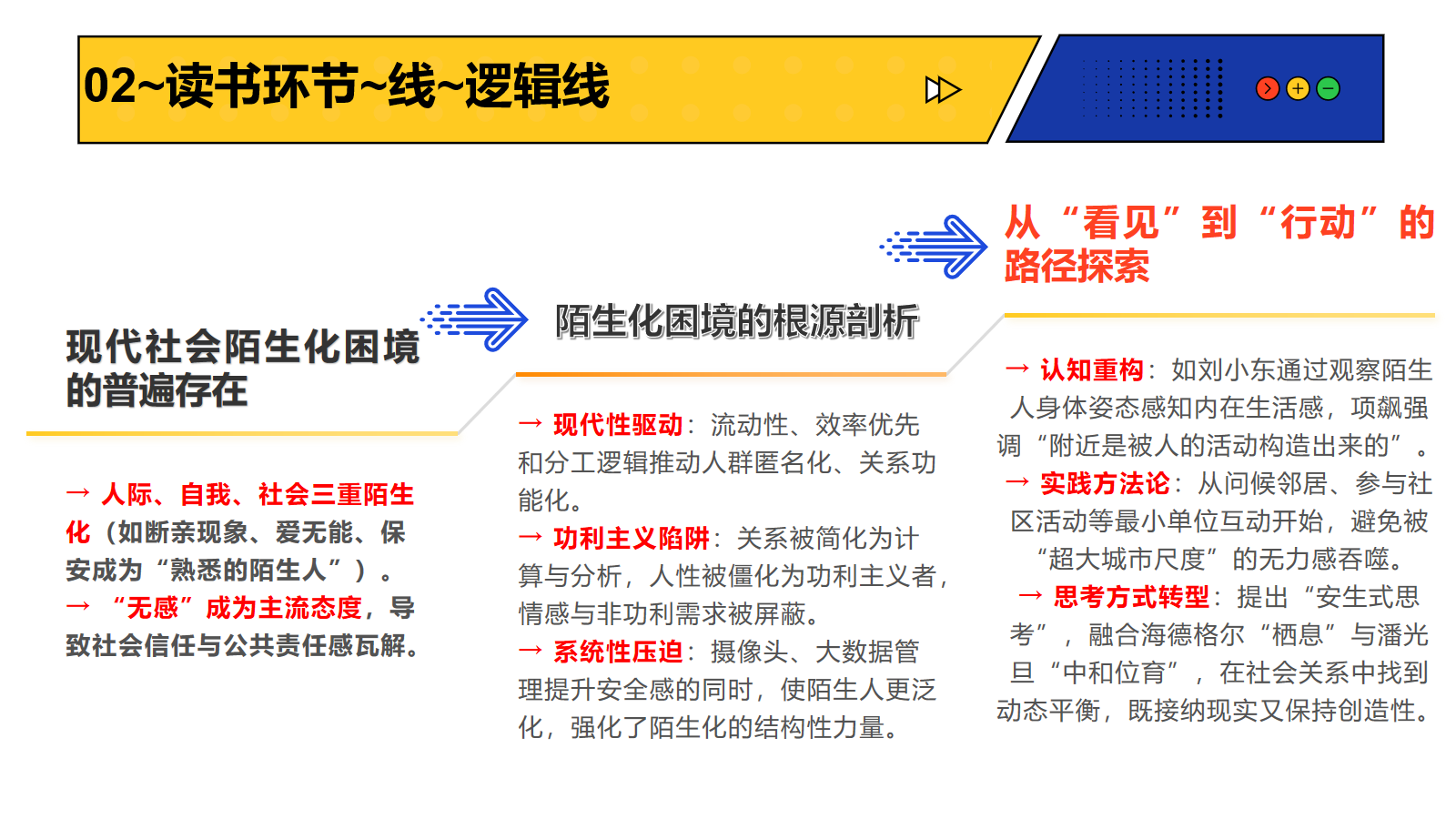 02~读书环节~线~逻辑线

现代社会陌生化困境的普遍存在

→ 人际、自我、社会三重陌生化（如断亲现象、爱无能、保安成为“熟悉的陌生人”）。
→ “无感”成为主流态度，导致社会信任与公共责任感瓦解。

陌生化困境的根源剖析

→ 现代性驱动：流动性、效率优先和分工逻辑推动人群匿名化、关系功能化。
→ 功利主义陷阱：关系被简化为计算与分析，人性被僵化为功利主义者，情感与非功利需求被屏蔽。
→ 系统性压迫：摄像头、大数据管理提升安全感的同时，使陌生人更泛化，强化了陌生化的结构性力量。

从“看见”到“行动”的路径探索

→ 认知重构：如刘小东通过观察陌生人身体姿态感知内在生活感，项飙强调“附近是被人的活动构造出来的”。
→ 实践方法论：从问候邻居、参与社区活动等最小单位互动开始，避免被“超大城市尺度”的无力感吞噬。
→ 思考方式转型：提出“安生式思考”，融合海德格尔“栖息”与潘光旦“中和位育”，在社会关系中找到动态平衡，既接纳现实又保持创造性。